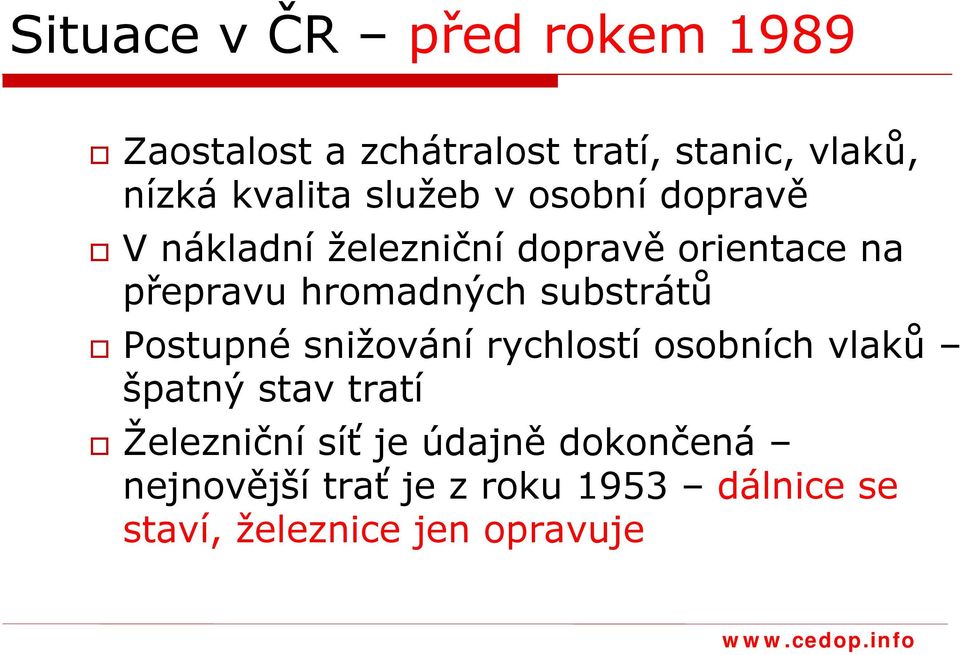 Situace v ČR – před rokem 1989

Zaostalost a zchátralost tratí, stanic, vlaků, nízká kvalita služeb v osobní dopravě

V nákladní železniční dopravě orientace na přepravu hromadných substrátů

Postupné snižování rychlostí osobních vlaků – špatný stav tratí

Železniční síť je údajně dokončená – nejnovější trať je z roku 1953 – dálnice se staví, železnice jen opravuje

www.cedop.info